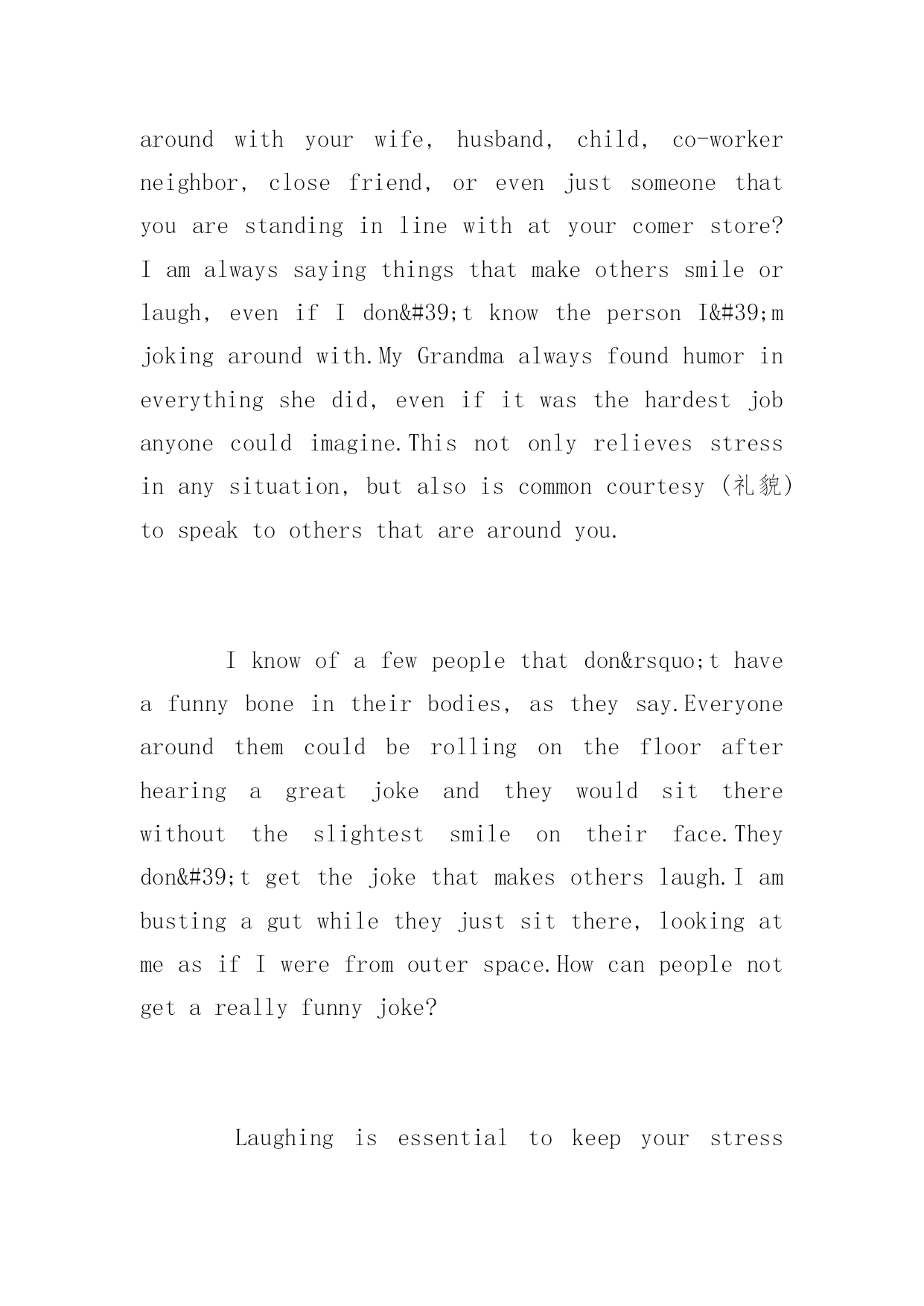 around with your wife, husband, child, co-worker neighbor, close friend, or even just someone that you are standing in line with at your comer store? I am always saying things that make others smile or laugh, even if I don&#39;t know the person I&#39;m joking around with.My Grandma always found humor in everything she did, even if it was the hardest job anyone could imagine.This not only relieves stress in any situation, but also is common courtesy (礼貌) to speak to others that are around you.

I know of a few people that don&rsquo;t have a funny bone in their bodies, as they say.Everyone around them could be rolling on the floor after hearing a great joke and they would sit there without the slightest smile on their face.They don&#39;t get the joke that makes others laugh.I am busting a gut while they just sit there, looking at me as if I were from outer space.How can people not get a really funny joke?

Laughing is essential to keep your stress